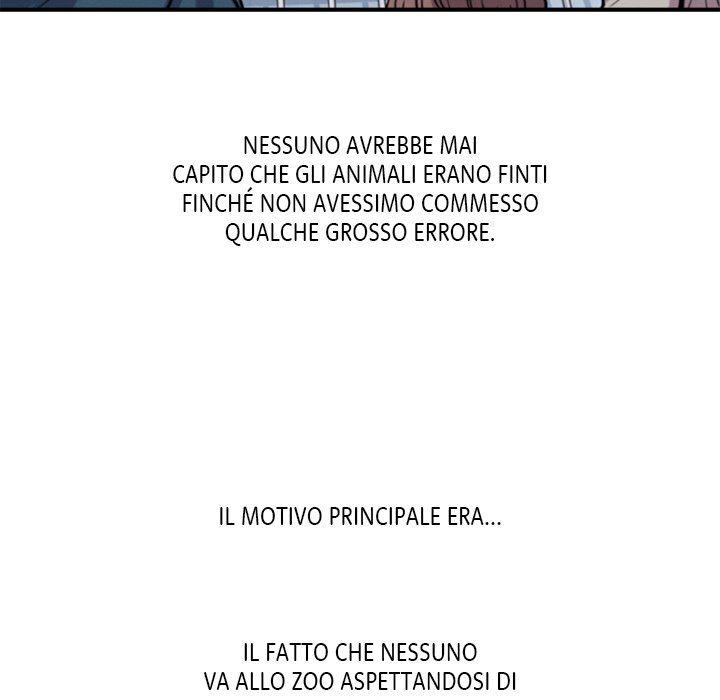 NESSUNO AVREBBE MAI CAPITO CHE GLI ANIMALI ERANO FINTI FINCHÉ NON AVESSIMO COMMESSO QUALCHE GROSSO ERRORE.

IL MOTIVO PRINCIPALE ERA...

IL FATTO CHE NESSUNO VA ALLO ZOO ASPETTANDOSI DI